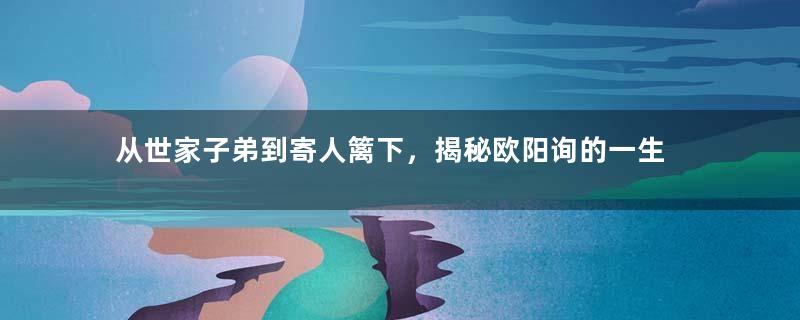 从世家子弟到寄人篱下，揭秘欧阳询的一生